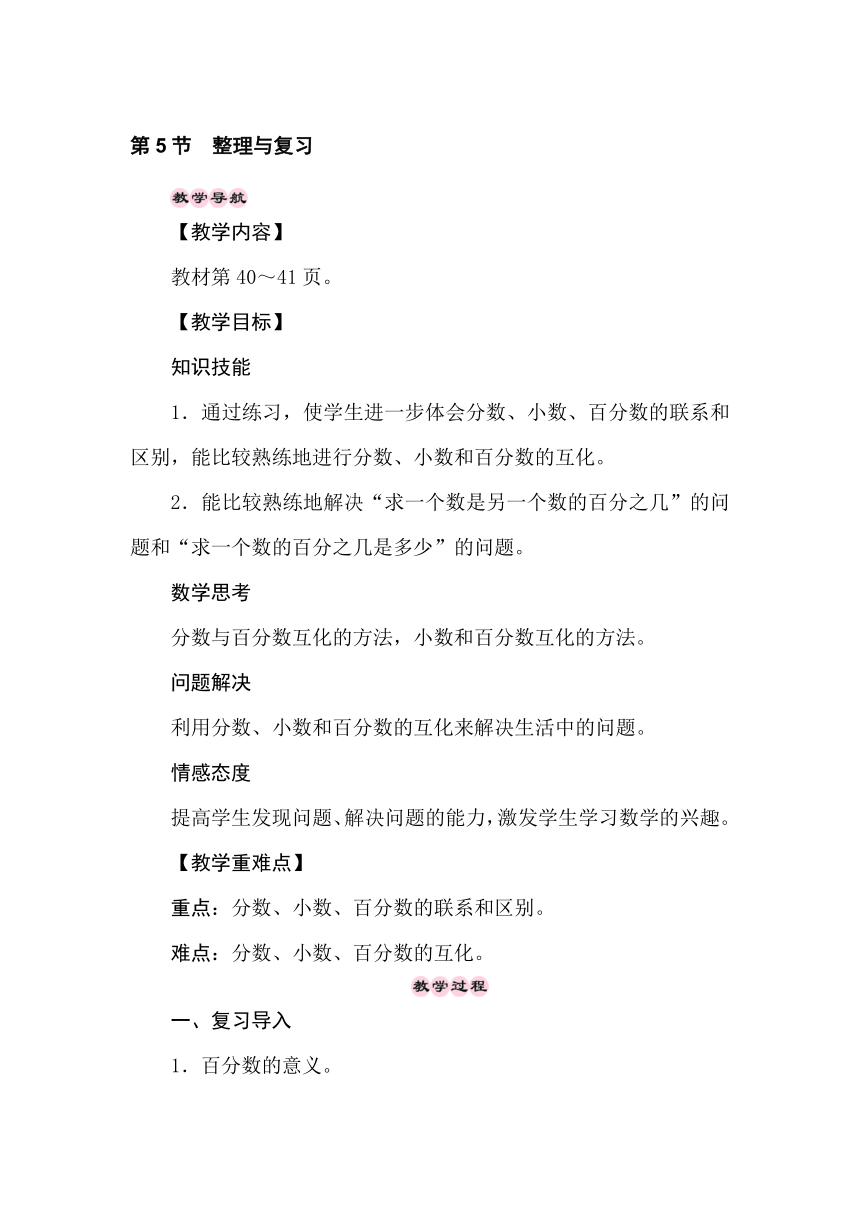 第 5 节　整理与复习

教学导航

【教学内容】

教材第 40～41 页。

【教学目标】

知识技能

1．通过练习，使学生进一步体会分数、小数、百分数的联系和区别，能比较熟练地进行分数、小数和百分数的互化。

2．能比较熟练地解决“求一个数是另一个数的百分之几”的问题和“求一个数的百分之几是多少”的问题。

数学思考

分数与百分数互化的方法，小数和百分数互化的方法。

问题解决

利用分数、小数和百分数的互化来解决生活中的问题。

情感态度

提高学生发现问题、解决问题的能力，激发学生学习数学的兴趣。

【教学重难点】

重点：分数、小数、百分数的联系和区别。

难点：分数、小数、百分数的互化。

教学过程

一、复习导入

1．百分数的意义。